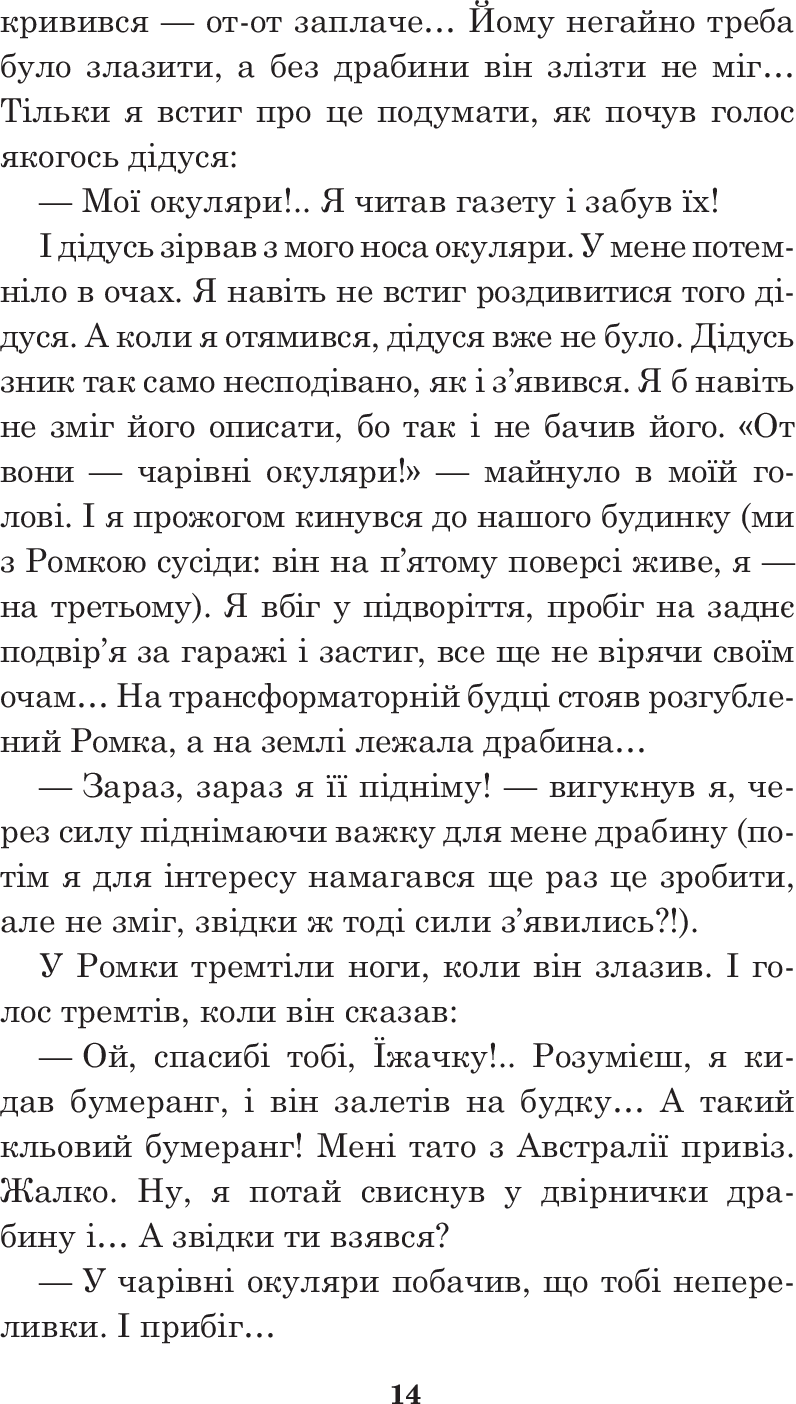 кривився — от-от заплаче... Йому негайно треба було злазити, а без драбини він злізти не міг... Тільки я встиг про це подумати, як почув голос якогось дідуся:

— Мої окуляри!.. Я читав газету і забув їх!

І дідусь зірвав з мого носа окуляри. У мене потемніло в очах. Я навіть не встиг роздивитися того дідуся. А коли я отямився, дідуся вже не було. Дідусь зник так само несподівано, як і з'явився. Я б навіть не зміг його описати, бо так і не бачив його. «От вони — чарівні окуляри!» — майнуло в моїй голові. І я прожогом кинувся до нашого будинку (ми з Ромкою сусіди: він на п'ятому поверсі живе, я — на третьому). Я вбіг у підворіття, пробіг на заднє подвір'я за гаражі і застиг, все ще не вірячи своїм очам... На трансформаторній будці стояв розгублений Ромка, а на землі лежала драбина...

— Зараз, зараз я її підніму! — вигукнув я, через силу піднімаючи важку для мене драбину (потім я для інтересу намагався ще раз це зробити, але не зміг, звідки ж тоді сили з'явились?!).

У Ромки тремтіли ноги, коли він злазив. І голос тремтів, коли він сказав:

— Ой, спасибі тобі, Їжачку!.. Розумієш, я кидав бумеранг, і він залетів на будку... А такий кльовий бумеранг! Мені тато з Австралії привіз. Жалко. Ну, я потай свиснув у двірнички драбину і... А звідки ти взявся?

— У чарівні окуляри побачив, що тобі непереливки. І прибіг...

14